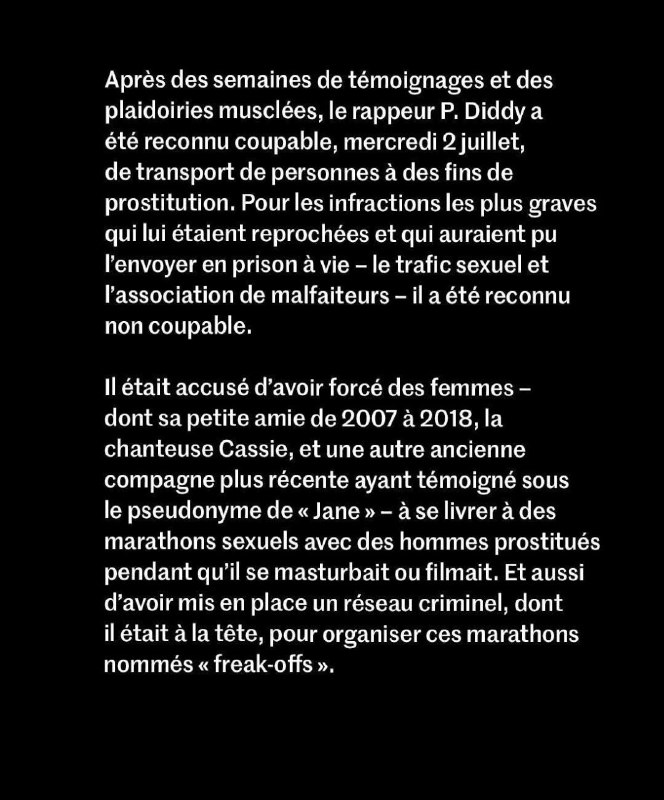 Après des semaines de témoignages et des plaidoiries musclées, le rappeur P. Diddy a été reconnu coupable, mercredi 2 juillet, de transport de personnes à des fins de prostitution. Pour les infractions les plus graves qui lui étaient reprochées et qui auraient pu l'envoyer en prison à vie – le trafic sexuel et l'association de malfaiteurs – il a été reconnu non coupable.

Il était accusé d'avoir forcé des femmes – dont sa petite amie de 2007 à 2018, la chanteuse Cassie, et une autre ancienne compagne plus récente ayant témoigné sous le pseudonyme de « Jane » – à se livrer à des marathons sexuels avec des hommes prostitués pendant qu'il se masturbait ou filmait. Et aussi d'avoir mis en place un réseau criminel, dont il était à la tête, pour organiser ces marathons nommés « freak-offs ».